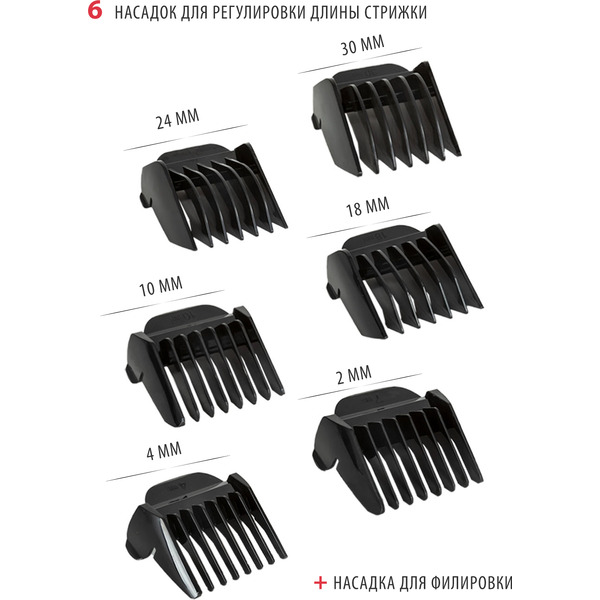 6 НАСАДОК ДЛЯ РЕГУЛИРОВКИ ДЛИНЫ СТРИЖКИ

30 ММ

24 ММ

18 ММ

10 ММ

2 ММ

4 ММ

+ НАСАДКА ДЛЯ ФИЛИРОВКИ